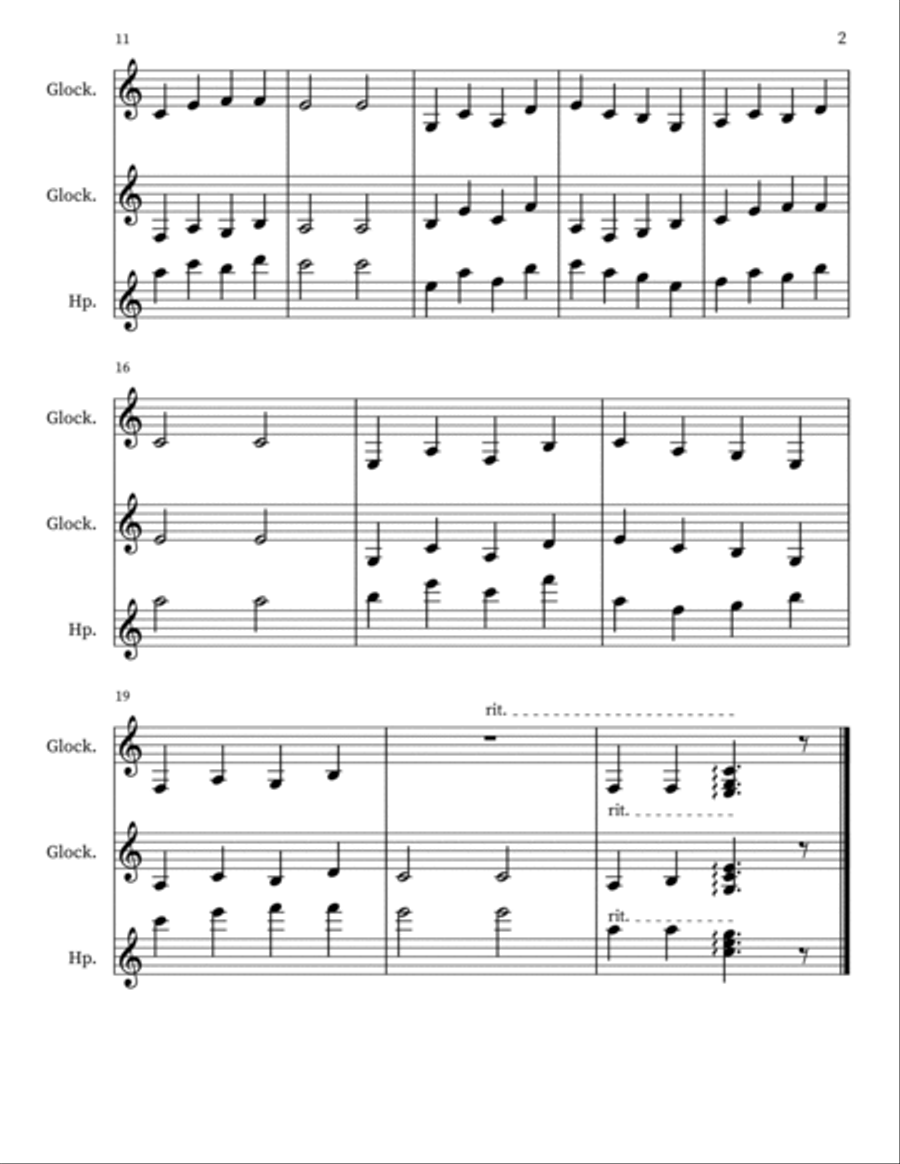 11

2

Glock.

Glock.

Hp.

16

Glock.

Glock.

Hp.

19

rit.

Glock.

rit.

Glock.

rit.

Hp.